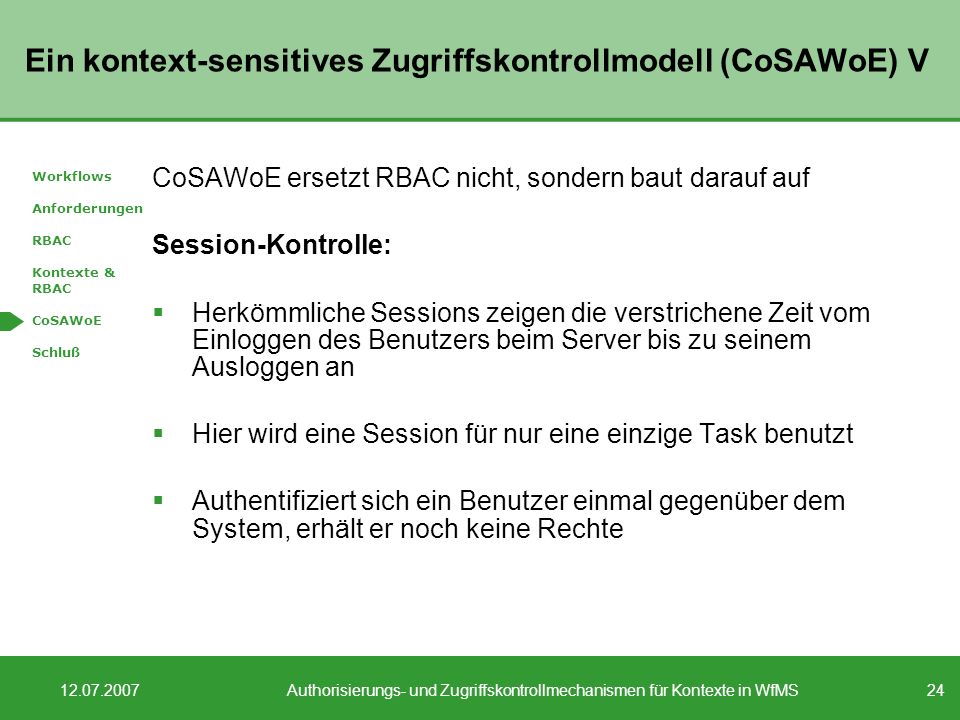 Ein kontext-sensitives Zugriffskontrollmodell (CoSAWoE) V

Workflows

Anforderungen

RBAC

Kontexte & RBAC

CoSAWoE

Schluß

CoSAWoE ersetzt RBAC nicht, sondern baut darauf auf

Session-Kontrolle:

▪ Herkömmliche Sessions zeigen die verstrichene Zeit vom Einloggen des Benutzers beim Server bis zu seinem Ausloggen an

▪ Hier wird eine Session für nur eine einzige Task benutzt

▪ Authentifiziert sich ein Benutzer einmal gegenüber dem System, erhält er noch keine Rechte

12.07.2007

Authorisierungs- und Zugriffskontrollmechanismen für Kontexte in WfMS

24